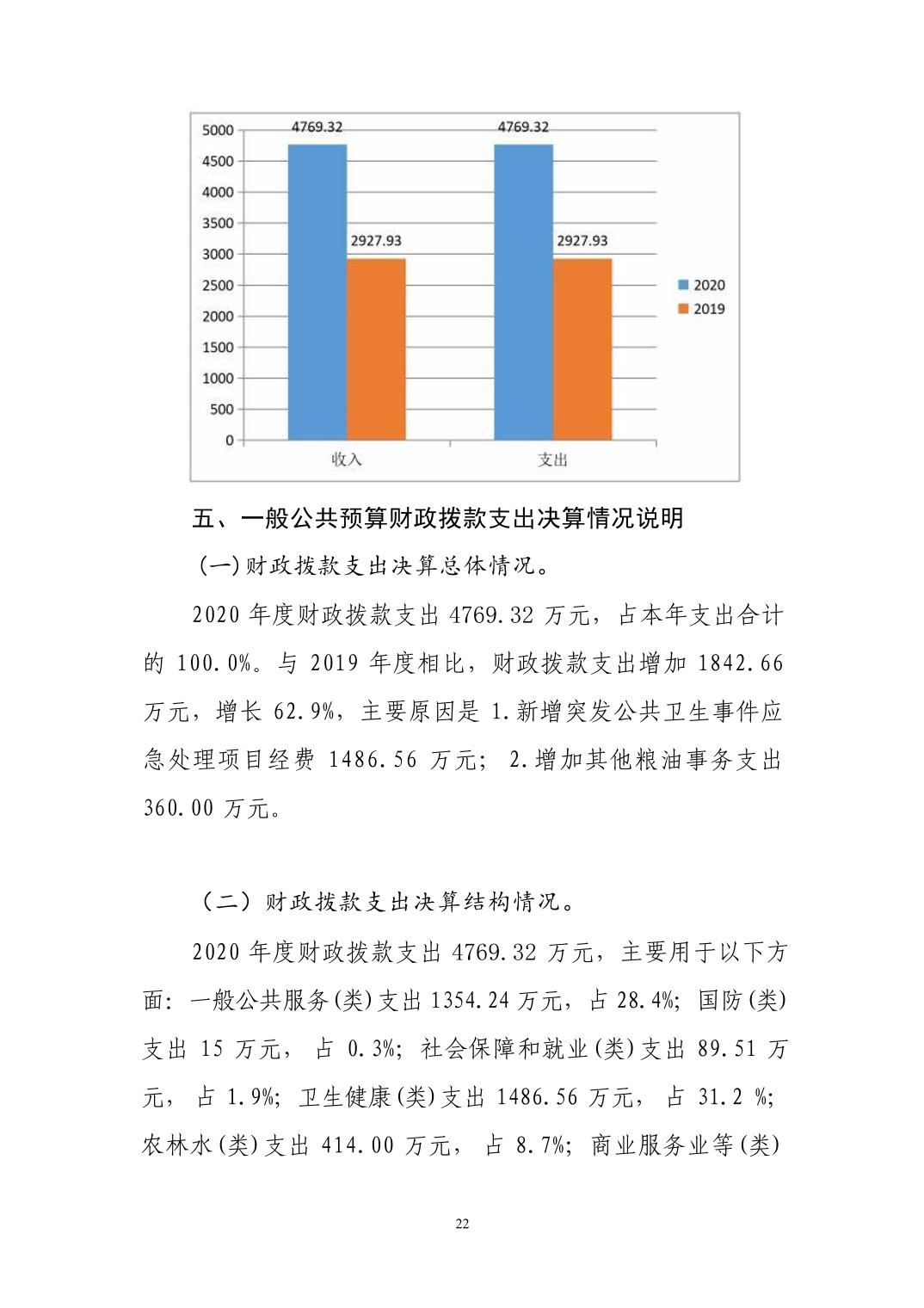 5000
4500
4000
3500
3000
2500
2000
1500
1000
500
0

4769.32
2927.93
4769.32
2927.93

收入
支出

2020
2019

五、一般公共预算财政拨款支出决算情况说明

(一)财政拨款支出决算总体情况。

2020 年度财政拨款支出 4769.32 万元，占本年支出合计的 100.0%。与 2019 年度相比，财政拨款支出增加 1842.66 万元，增长 62.9%，主要原因是 1.新增突发公共卫生事件应急处理项目经费 1486.56 万元； 2.增加其他粮油事务支出 360.00 万元。

（二）财政拨款支出决算结构情况。

2020 年度财政拨款支出 4769.32 万元，主要用于以下方面：一般公共服务(类)支出 1354.24 万元，占 28.4%；国防(类)支出 15 万元， 占 0.3%；社会保障和就业(类)支出 89.51 万元， 占 1.9%；卫生健康(类)支出 1486.56 万元， 占 31.2 %；农林水(类)支出 414.00 万元， 占 8.7%；商业服务业等(类)

22